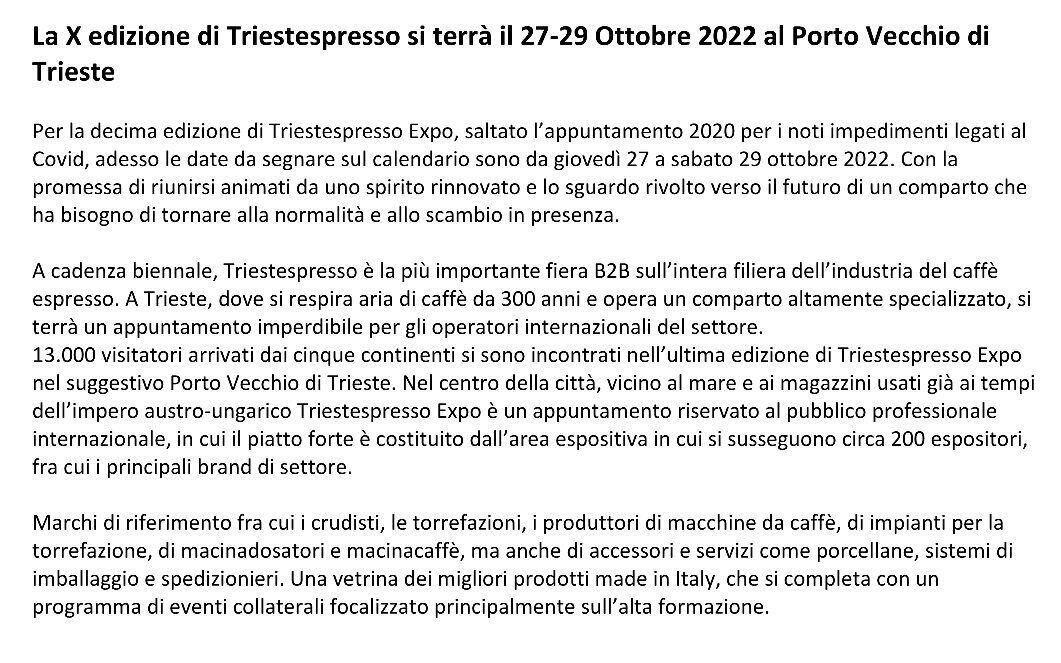 La X edizione di Triestespresso si terrà il 27-29 Ottobre 2022 al Porto Vecchio di Trieste

Per la decima edizione di Triestespresso Expo, saltato l'appuntamento 2020 per i noti impedimenti legati al Covid, adesso le date da segnare sul calendario sono da giovedì 27 a sabato 29 ottobre 2022. Con la promessa di riunirsi animati da uno spirito rinnovato e lo sguardo rivolto verso il futuro di un comparto che ha bisogno di tornare alla normalità e allo scambio in presenza.

A cadenza biennale, Triestespresso è la più importante fiera B2B sull'intera filiera dell'industria del caffè espresso. A Trieste, dove si respira aria di caffè da 300 anni e opera un comparto altamente specializzato, si terrà un appuntamento imperdibile per gli operatori internazionali del settore.
13.000 visitatori arrivati dai cinque continenti si sono incontrati nell'ultima edizione di Triestespresso Expo nel suggestivo Porto Vecchio di Trieste. Nel centro della città, vicino al mare e ai magazzini usati già ai tempi dell'impero austro-ungarico Triestespresso Expo è un appuntamento riservato al pubblico professionale internazionale, in cui il piatto forte è costituito dall'area espositiva in cui si susseguono circa 200 espositori, fra cui i principali brand di settore.

Marchi di riferimento fra cui i crudisti, le torrefazioni, i produttori di macchine da caffè, di impianti per la torrefazione, di macinadosatori e macinacaffè, ma anche di accessori e servizi come porcellane, sistemi di imballaggio e spedizionieri. Una vetrina dei migliori prodotti made in Italy, che si completa con un programma di eventi collaterali focalizzato principalmente sull'alta formazione.